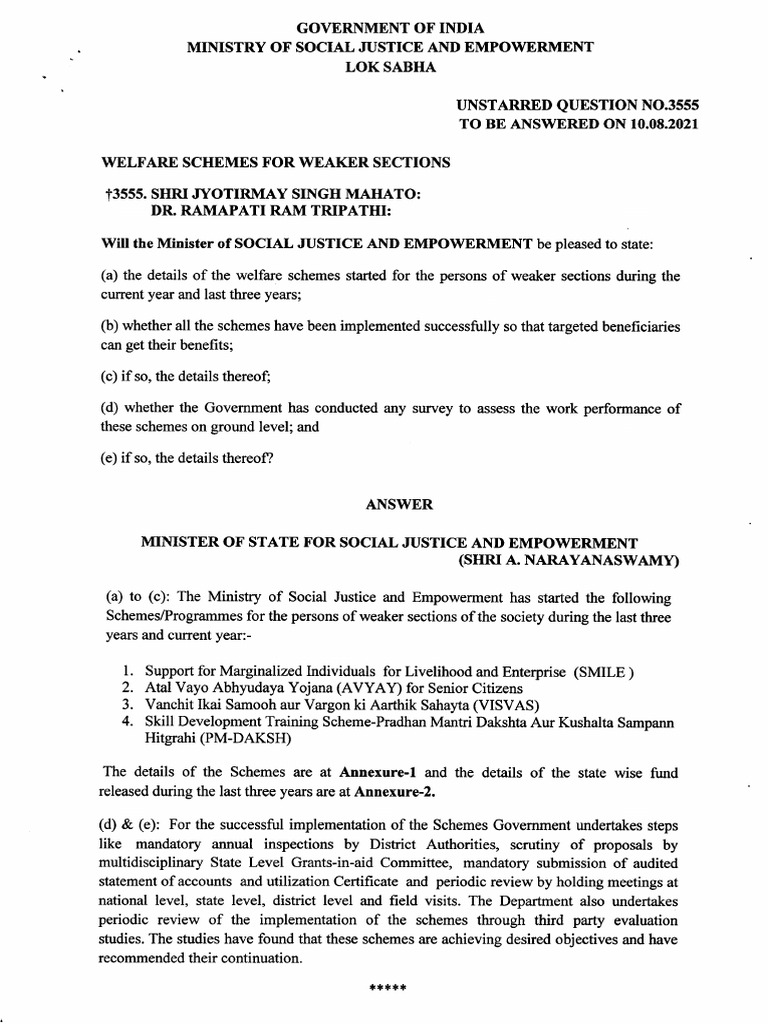 GOVERNMENT OF INDIA
MINISTRY OF SOCIAL JUSTICE AND EMPOWERMENT
LOK SABHA

UNSTARRED QUESTION NO.3555
TO BE ANSWERED ON 10.08.2021

WELFARE SCHEMES FOR WEAKER SECTIONS

†3555. SHRI JYOTIRMAY SINGH MAHATO:
DR. RAMAPATI RAM TRIPATHI:

Will the Minister of SOCIAL JUSTICE AND EMPOWERMENT be pleased to state:

(a) the details of the welfare schemes started for the persons of weaker sections during the current year and last three years;

(b) whether all the schemes have been implemented successfully so that targeted beneficiaries can get their benefits;

(c) if so, the details thereof;

(d) whether the Government has conducted any survey to assess the work performance of these schemes on ground level; and

(e) if so, the details thereof?

ANSWER

MINISTER OF STATE FOR SOCIAL JUSTICE AND EMPOWERMENT
(SHRI A. NARAYANASWAMY)

(a) to (c): The Ministry of Social Justice and Empowerment has started the following Schemes/Programmes for the persons of weaker sections of the society during the last three years and current year:-

1. Support for Marginalized Individuals for Livelihood and Enterprise (SMILE )
2. Atal Vayo Abhyudaya Yojana (AVYAY) for Senior Citizens
3. Vanchit Ikai Samooh aur Vargon ki Aarthik Sahayta (VISVAS)
4. Skill Development Training Scheme-Pradhan Mantri Dakshta Aur Kushalta Sampann Hitgrahi (PM-DAKSH)

The details of the Schemes are at Annexure-1 and the details of the state wise fund released during the last three years are at Annexure-2.

(d) & (e): For the successful implementation of the Schemes Government undertakes steps like mandatory annual inspections by District Authorities, scrutiny of proposals by multidisciplinary State Level Grants-in-aid Committee, mandatory submission of audited statement of accounts and utilization Certificate and periodic review by holding meetings at national level, state level, district level and field visits. The Department also undertakes periodic review of the implementation of the schemes through third party evaluation studies. The studies have found that these schemes are achieving desired objectives and have recommended their continuation.

*****